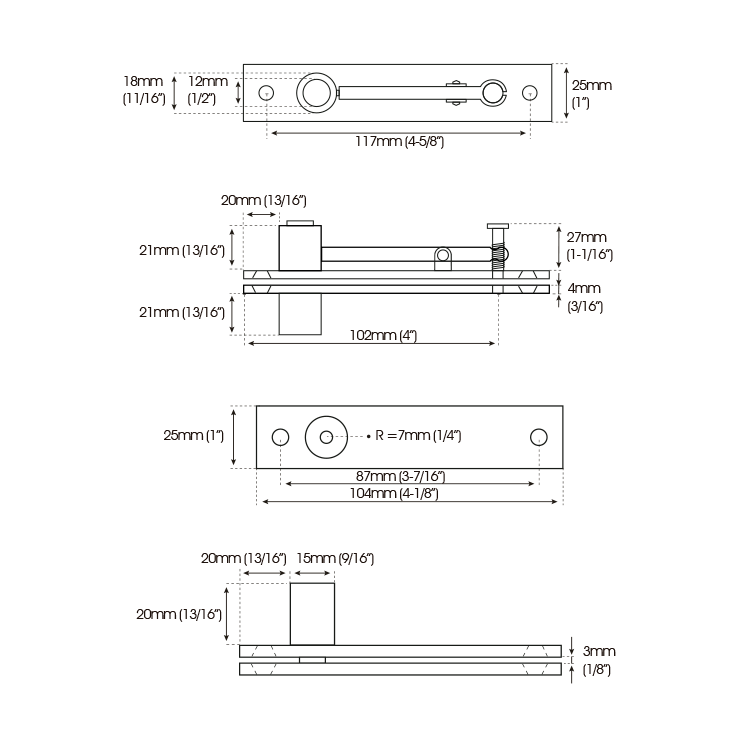 18mm (11/16")
12mm (1/2")
25mm (1")
117mm (4-5/8")

20mm (13/16")
21mm (13/16")
27mm (1-1/16")
4mm (3/16")
21mm (13/16")
102mm (4")

25mm (1")
R =7mm (1/4")
87mm (3-7/16")
104mm (4-1/8")

20mm (13/16")
15mm (9/16")
20mm (13/16")
3mm (1/8")